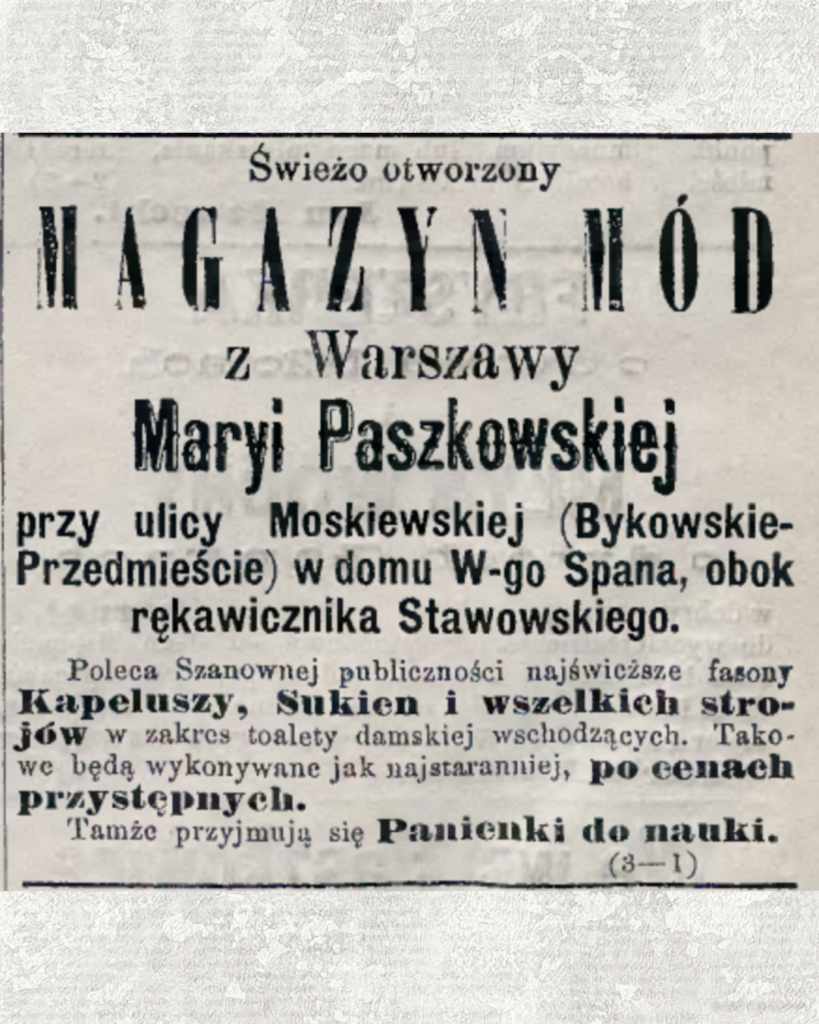 Świeżo otworzony

MAGAZYN MÓD

z Warszawy

Maryi Paszkowskiej

przy ulicy Moskiewskiej (Bykowskie-Przedmieście) w domu W-go Spana, obok rękawicznika Stawowskiego.

Poleca Szanownej publiczności najświeższe fasony Kapeluszy, Sukien i wszelkich strojów w zakres toalety damskiej wschodzących. Takowe będą wykonywane jak najstaranniej, po cenach przystępnych.

Tamże przyjmują się Panienki do nauki.

(3—1)